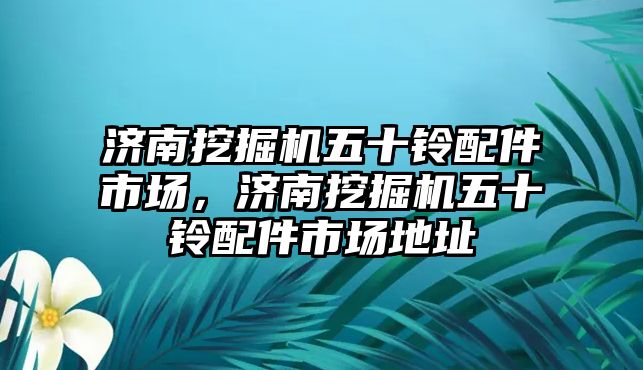 济南挖掘机五十铃配件市场，济南挖掘机五十铃配件市场地址